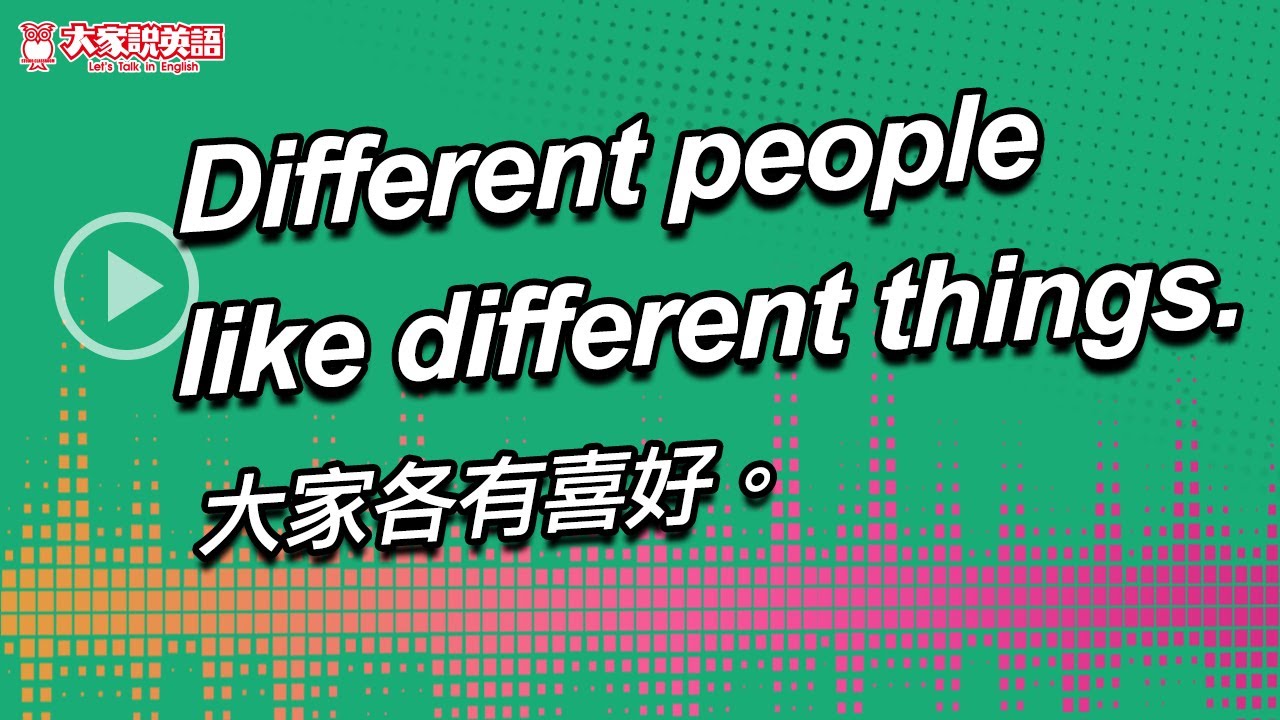 大家說英語
Let's Talk in English

Different people like different things.

大家各有喜好。